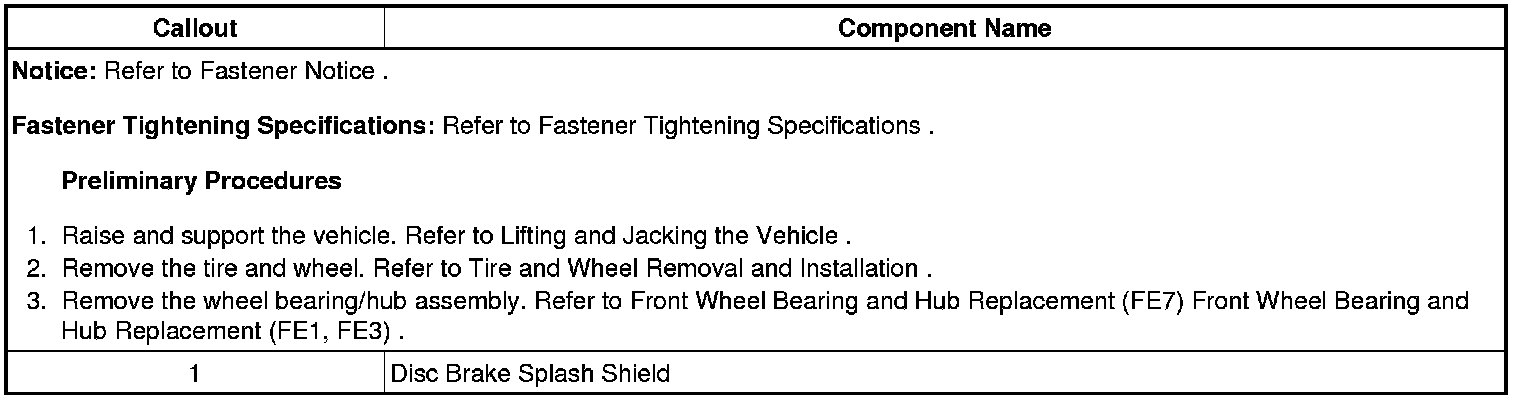 | Callout | Component Name |
|---|---|
| Notice: Refer to Fastener Notice . Fastener Tightening Specifications: Refer to Fastener Tightening Specifications . Preliminary Procedures 1. Raise and support the vehicle. Refer to Lifting and Jacking the Vehicle . 2. Remove the tire and wheel. Refer to Tire and Wheel Removal and Installation . 3. Remove the wheel bearing/hub assembly. Refer to Front Wheel Bearing and Hub Replacement (FE7) Front Wheel Bearing and Hub Replacement (FE1, FE3) . | |
| 1 | Disc Brake Splash Shield |